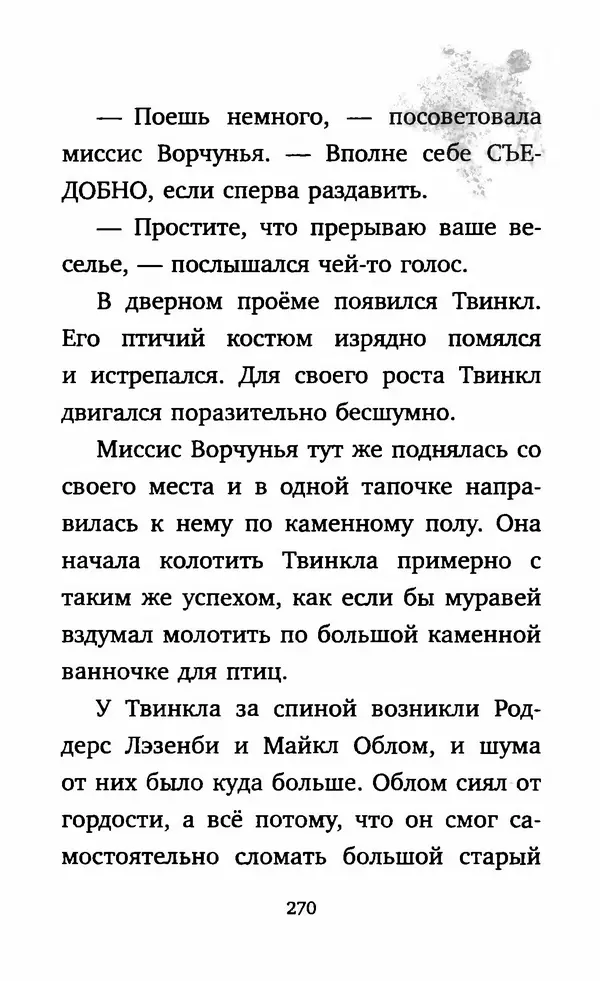 — Поешь немного, — посоветовала миссис Ворчунья. — Вполне себе СЪЕДОБНО, если сперва раздавить.

— Простите, что прерываю ваше веселье, — послышался чей-то голос.

В дверном проёме появился Твинкл. Его птичий костюм изрядно помялся и истрепался. Для своего роста Твинкл двигался поразительно бесшумно.

Миссис Ворчунья тут же поднялась со своего места и в одной тапочке направилась к нему по каменному полу. Она начала колотить Твинкла примерно с таким же успехом, как если бы муравей вздумал молотить по большой каменной ванночке для птиц.

У Твинкла за спиной возникли Роддерс Лэзенби и Майкл Облом, и шума от них было куда больше. Облом сиял от гордости, а всё потому, что он смог самостоятельно сломать большой старый

270